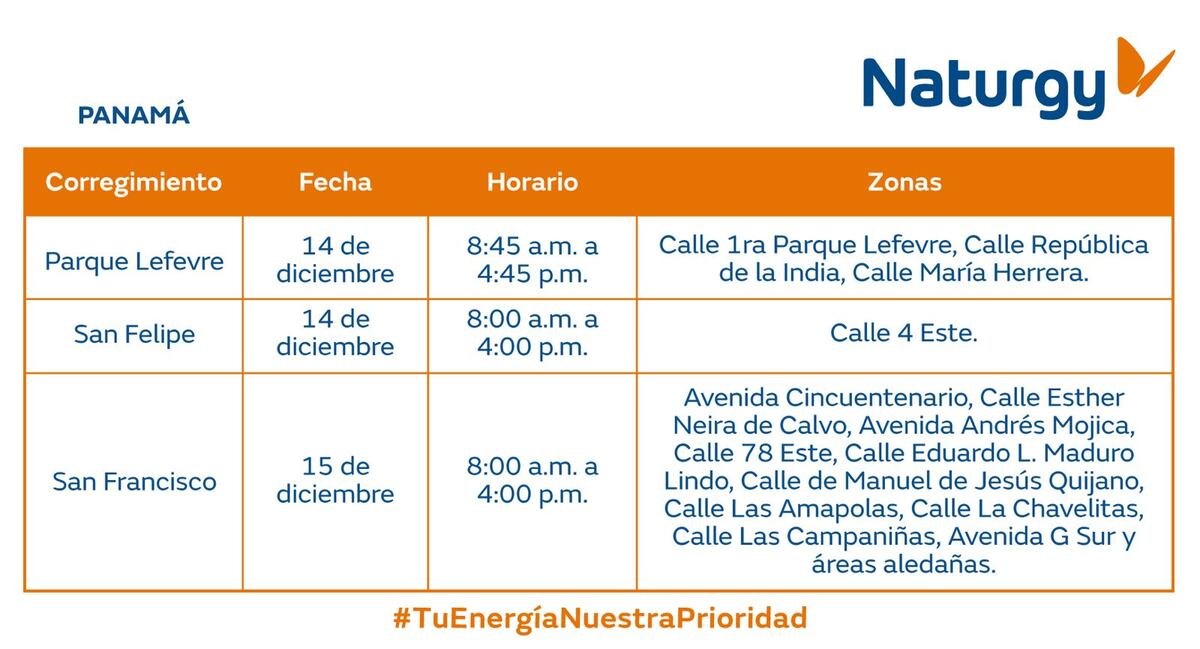 Naturgy

PANAMÁ

| Corregimiento | Fecha | Horario | Zonas |
|---|---|---|---|
| Parque Lefevre | 14 de diciembre | 8:45 a.m. a 4:45 p.m. | Calle 1ra Parque Lefevre, Calle República de la India, Calle María Herrera. |
| San Felipe | 14 de diciembre | 8:00 a.m. a 4:00 p.m. | Calle 4 Este. |
| San Francisco | 15 de diciembre | 8:00 a.m. a 4:00 p.m. | Avenida Cincuentenario, Calle Esther Neira de Calvo, Avenida Andrés Mojica, Calle 78 Este, Calle Eduardo L. Maduro Lindo, Calle de Manuel de Jesús Quijano, Calle Las Amapolas, Calle La Chavelitas, Calle Las Campaniñas, Avenida G Sur y áreas aledañas. |

#TuEnergíaNuestraPrioridad